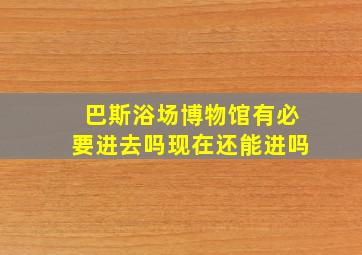 巴斯浴场博物馆有必要进去吗现在还能进吗